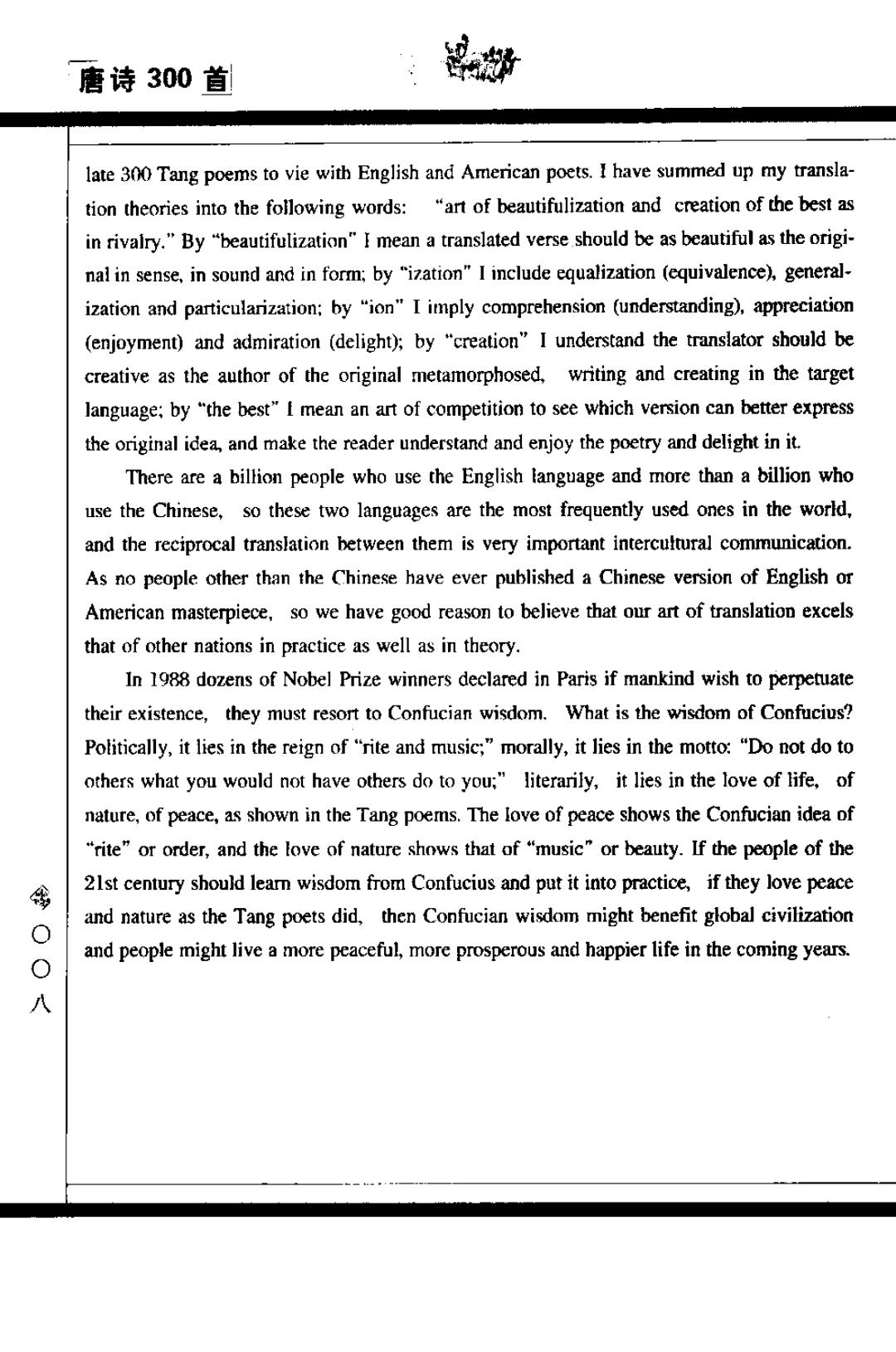 唐诗 300 首

late 300 Tang poems to vie with English and American poets. I have summed up my translation theories into the following words: "art of beautifulization and creation of the best as in rivalry." By "beautifulization" I mean a translated verse should be as beautiful as the original in sense, in sound and in form; by "ization" I include equalization (equivalence), generalization and particularization; by "ion" I imply comprehension (understanding), appreciation (enjoyment) and admiration (delight); by "creation" I understand the translator should be creative as the author of the original metamorphosed, writing and creating in the target language; by "the best" I mean an art of competition to see which version can better express the original idea, and make the reader understand and enjoy the poetry and delight in it.

There are a billion people who use the English language and more than a billion who use the Chinese, so these two languages are the most frequently used ones in the world, and the reciprocal translation between them is very important intercultural communication. As no people other than the Chinese have ever published a Chinese version of English or American masterpiece, so we have good reason to believe that our art of translation excels that of other nations in practice as well as in theory.

In 1988 dozens of Nobel Prize winners declared in Paris if mankind wish to perpetuate their existence, they must resort to Confucian wisdom. What is the wisdom of Confucius? Politically, it lies in the reign of "rite and music;" morally, it lies in the motto: "Do not do to others what you would not have others do to you;" literarily, it lies in the love of life, of nature, of peace, as shown in the Tang poems. The love of peace shows the Confucian idea of "rite" or order, and the love of nature shows that of "music" or beauty. If the people of the 21st century should learn wisdom from Confucius and put it into practice, if they love peace and nature as the Tang poets did, then Confucian wisdom might benefit global civilization and people might live a more peaceful, more prosperous and happier life in the coming years.

〇〇八